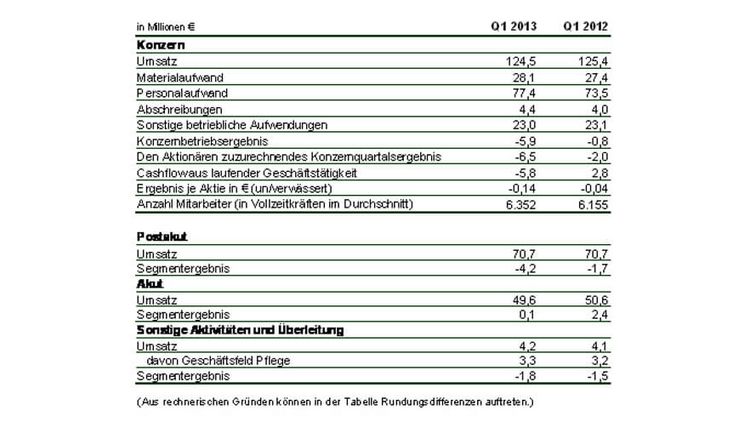 | in Millionen € | Q1 2013 | Q1 2012 |
|---|---|---|
| Konzern | | |
| Umsatz | 124,5 | 125,4 |
| Materialaufwand | 28,1 | 27,4 |
| Personalaufwand | 77,4 | 73,5 |
| Abschreibungen | 4,4 | 4,0 |
| Sonstige betriebliche Aufwendungen | 23,0 | 23,1 |
| Konzernbetriebsergebnis | -5,9 | -0,8 |
| Den Aktionären zuzurechnendes Konzernquartalsergebnis | -6,5 | -2,0 |
| Cashflowaus laufender Geschäftstätigkeit | -5,8 | 2,8 |
| Ergebnis je Aktie in € (un/verwässert) | -0,14 | -0,04 |
| Anzahl Mitarbeiter (in Vollzeitkräften im Durchschnitt) | 6.352 | 6.155 |
| Postakut | | |
| Umsatz | 70,7 | 70,7 |
| Segmentergebnis | -4,2 | -1,7 |
| Akut | | |
| Umsatz | 49,6 | 50,6 |
| Segmentergebnis | 0,1 | 2,4 |
| Sonstige Aktivitäten und Überleitung | | |
| Umsatz | 4,2 | 4,1 |
| davon Geschäftsfeld Pflege | 3,3 | 3,2 |
| Segmentergebnis | -1,8 | -1,5 |

(Aus rechnerischen Gründen können in der Tabelle Rundungsdifferenzen auftreten.)